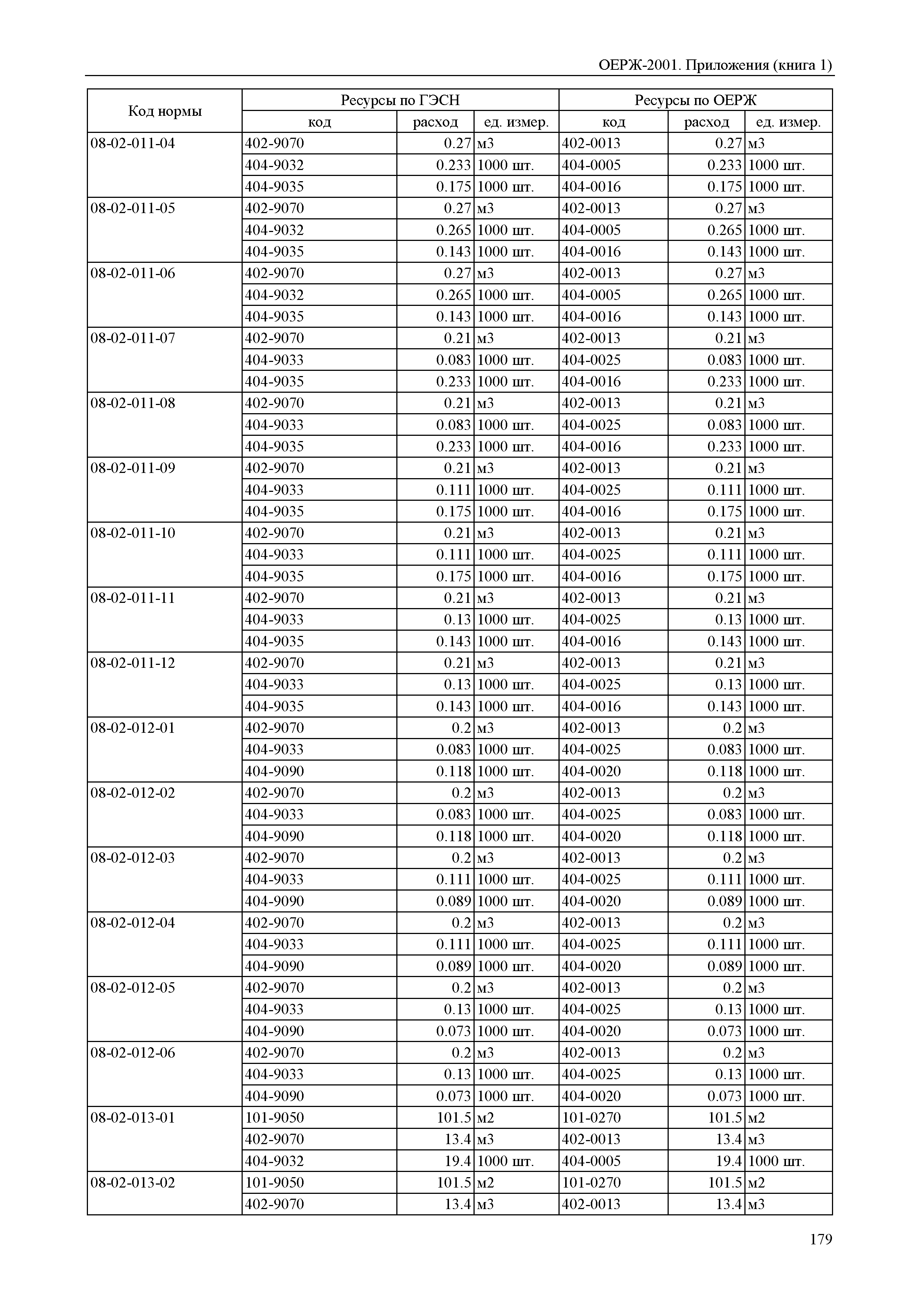 ОЕРЖ-2001. Приложения (книга 1)

| Код нормы | Ресурсы по ГЭСН | | | Ресурсы по ОЕРЖ | | |
|---|---|---|---|---|---|---|
| | код | расход | ед. измер. | код | расход | ед. измер. |
| 08-02-011-04 | 402-9070 | 0.27 | м3 | 402-0013 | 0.27 | м3 |
| | 404-9032 | 0.233 | 1000 шт. | 404-0005 | 0.233 | 1000 шт. |
| | 404-9035 | 0.175 | 1000 шт. | 404-0016 | 0.175 | 1000 шт. |
| 08-02-011-05 | 402-9070 | 0.27 | м3 | 402-0013 | 0.27 | м3 |
| | 404-9032 | 0.265 | 1000 шт. | 404-0005 | 0.265 | 1000 шт. |
| | 404-9035 | 0.143 | 1000 шт. | 404-0016 | 0.143 | 1000 шт. |
| 08-02-011-06 | 402-9070 | 0.27 | м3 | 402-0013 | 0.27 | м3 |
| | 404-9032 | 0.265 | 1000 шт. | 404-0005 | 0.265 | 1000 шт. |
| | 404-9035 | 0.143 | 1000 шт. | 404-0016 | 0.143 | 1000 шт. |
| 08-02-011-07 | 402-9070 | 0.21 | м3 | 402-0013 | 0.21 | м3 |
| | 404-9033 | 0.083 | 1000 шт. | 404-0025 | 0.083 | 1000 шт. |
| | 404-9035 | 0.233 | 1000 шт. | 404-0016 | 0.233 | 1000 шт. |
| 08-02-011-08 | 402-9070 | 0.21 | м3 | 402-0013 | 0.21 | м3 |
| | 404-9033 | 0.083 | 1000 шт. | 404-0025 | 0.083 | 1000 шт. |
| | 404-9035 | 0.233 | 1000 шт. | 404-0016 | 0.233 | 1000 шт. |
| 08-02-011-09 | 402-9070 | 0.21 | м3 | 402-0013 | 0.21 | м3 |
| | 404-9033 | 0.111 | 1000 шт. | 404-0025 | 0.111 | 1000 шт. |
| | 404-9035 | 0.175 | 1000 шт. | 404-0016 | 0.175 | 1000 шт. |
| 08-02-011-10 | 402-9070 | 0.21 | м3 | 402-0013 | 0.21 | м3 |
| | 404-9033 | 0.111 | 1000 шт. | 404-0025 | 0.111 | 1000 шт. |
| | 404-9035 | 0.175 | 1000 шт. | 404-0016 | 0.175 | 1000 шт. |
| 08-02-011-11 | 402-9070 | 0.21 | м3 | 402-0013 | 0.21 | м3 |
| | 404-9033 | 0.13 | 1000 шт. | 404-0025 | 0.13 | 1000 шт. |
| | 404-9035 | 0.143 | 1000 шт. | 404-0016 | 0.143 | 1000 шт. |
| 08-02-011-12 | 402-9070 | 0.21 | м3 | 402-0013 | 0.21 | м3 |
| | 404-9033 | 0.13 | 1000 шт. | 404-0025 | 0.13 | 1000 шт. |
| | 404-9035 | 0.143 | 1000 шт. | 404-0016 | 0.143 | 1000 шт. |
| 08-02-012-01 | 402-9070 | 0.2 | м3 | 402-0013 | 0.2 | м3 |
| | 404-9033 | 0.083 | 1000 шт. | 404-0025 | 0.083 | 1000 шт. |
| | 404-9090 | 0.118 | 1000 шт. | 404-0020 | 0.118 | 1000 шт. |
| 08-02-012-02 | 402-9070 | 0.2 | м3 | 402-0013 | 0.2 | м3 |
| | 404-9033 | 0.083 | 1000 шт. | 404-0025 | 0.083 | 1000 шт. |
| | 404-9090 | 0.118 | 1000 шт. | 404-0020 | 0.118 | 1000 шт. |
| 08-02-012-03 | 402-9070 | 0.2 | м3 | 402-0013 | 0.2 | м3 |
| | 404-9033 | 0.111 | 1000 шт. | 404-0025 | 0.111 | 1000 шт. |
| | 404-9090 | 0.089 | 1000 шт. | 404-0020 | 0.089 | 1000 шт. |
| 08-02-012-04 | 402-9070 | 0.2 | м3 | 402-0013 | 0.2 | м3 |
| | 404-9033 | 0.111 | 1000 шт. | 404-0025 | 0.111 | 1000 шт. |
| | 404-9090 | 0.089 | 1000 шт. | 404-0020 | 0.089 | 1000 шт. |
| 08-02-012-05 | 402-9070 | 0.2 | м3 | 402-0013 | 0.2 | м3 |
| | 404-9033 | 0.13 | 1000 шт. | 404-0025 | 0.13 | 1000 шт. |
| | 404-9090 | 0.073 | 1000 шт. | 404-0020 | 0.073 | 1000 шт. |
| 08-02-012-06 | 402-9070 | 0.2 | м3 | 402-0013 | 0.2 | м3 |
| | 404-9033 | 0.13 | 1000 шт. | 404-0025 | 0.13 | 1000 шт. |
| | 404-9090 | 0.073 | 1000 шт. | 404-0020 | 0.073 | 1000 шт. |
| 08-02-013-01 | 101-9050 | 101.5 | м2 | 101-0270 | 101.5 | м2 |
| | 402-9070 | 13.4 | м3 | 402-0013 | 13.4 | м3 |
| | 404-9032 | 19.4 | 1000 шт. | 404-0005 | 19.4 | 1000 шт. |
| 08-02-013-02 | 101-9050 | 101.5 | м2 | 101-0270 | 101.5 | м2 |
| | 402-9070 | 13.4 | м3 | 402-0013 | 13.4 | м3 |

179